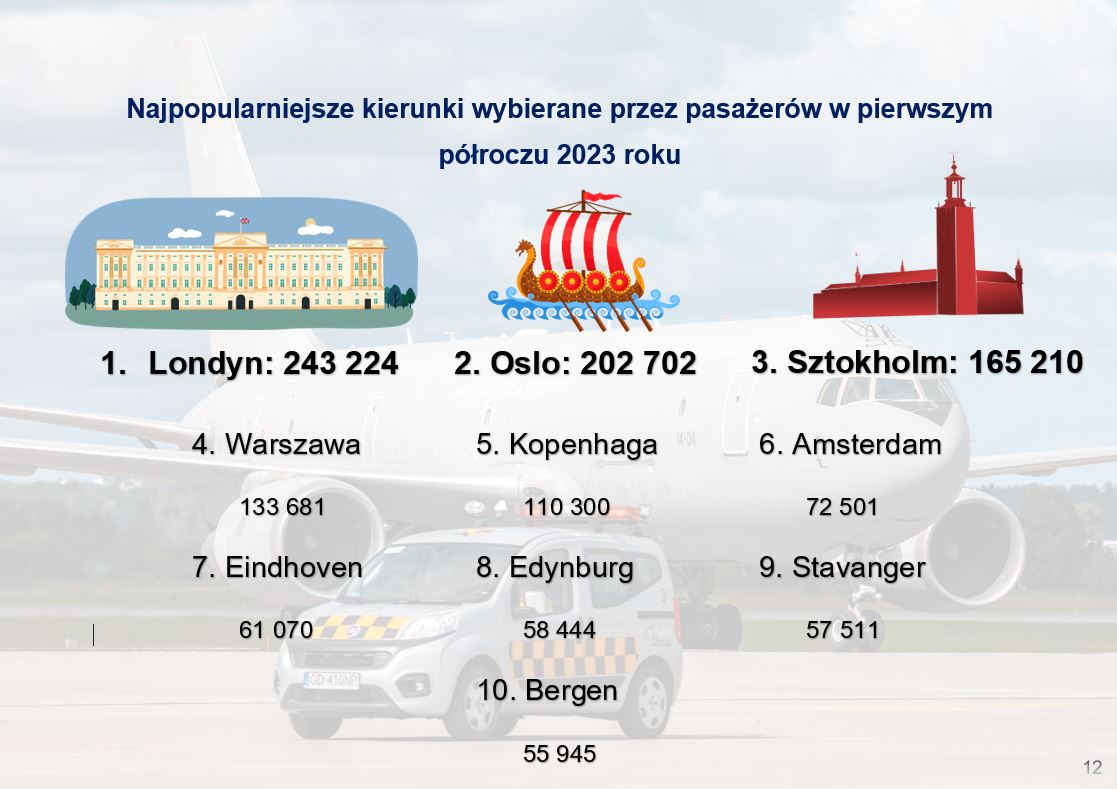 Najpopularniejsze kierunki wybierane przez pasażerów w pierwszym półroczu 2023 roku

1. Londyn: 243 224

2. Oslo: 202 702

3. Sztokholm: 165 210

4. Warszawa

133 681

5. Kopenhaga

110 300

6. Amsterdam

72 501

7. Eindhoven

61 070

8. Edynburg

58 444

9. Stavanger

57 511

10. Bergen

55 945

12